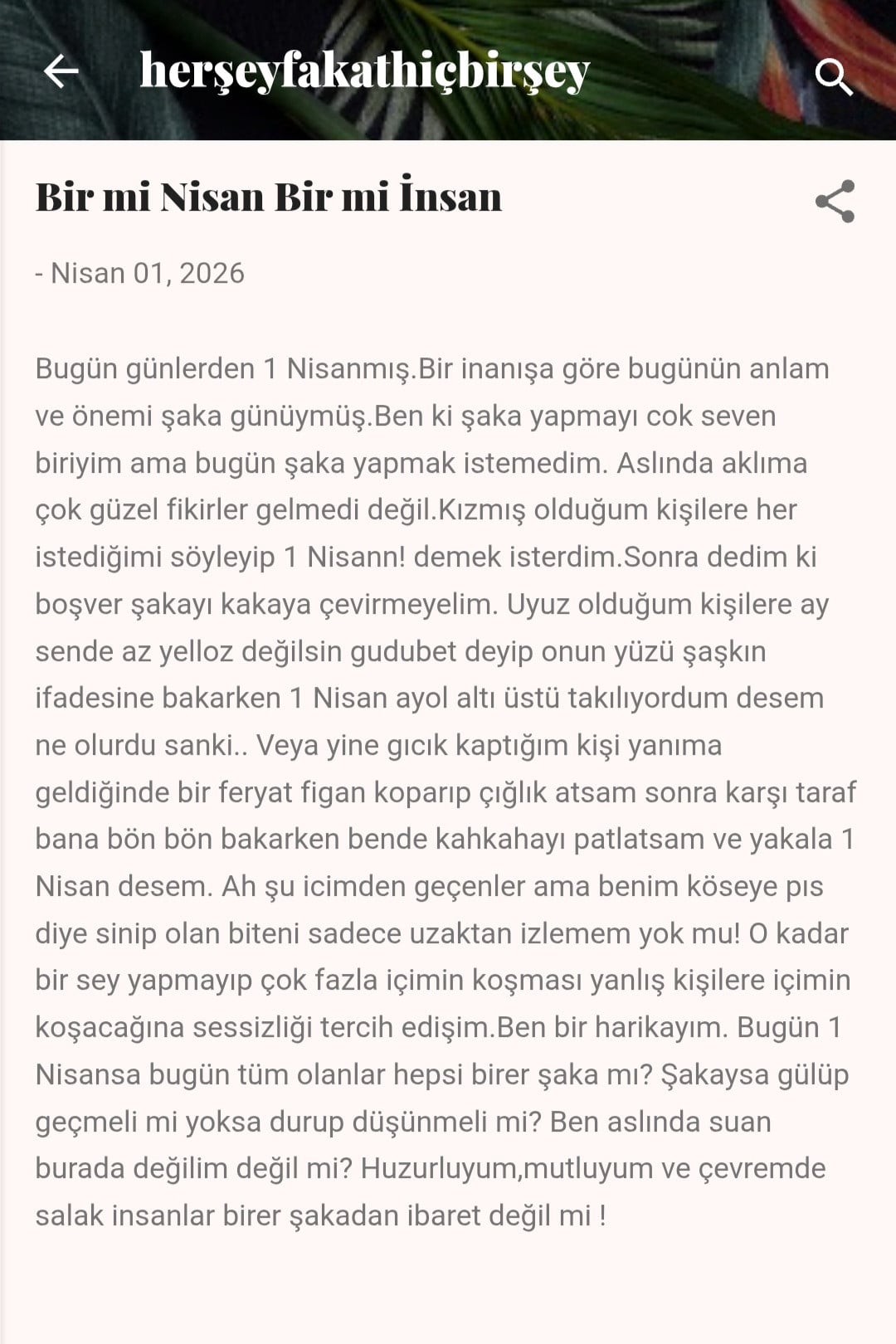 herşeyfakathiçbirşey

Bir mi Nisan Bir mi İnsan

- Nisan 01, 2026

Bugün günlerden 1 Nisanmış.Bir inanışa göre bugünün anlam ve önemi şaka günüymüş.Ben ki şaka yapmayı cok seven biriyim ama bugün şaka yapmak istemedim. Aslında aklıma çok güzel fikirler gelmedi değil.Kızmış olduğum kişilere her istediğimi söyleyip 1 Nisann! demek isterdim.Sonra dedim ki boşver şakayı kakaya çevirmeyelim. Uyuz olduğum kişilere ay sende az yelloz değilsin gudubet deyip onun yüzü şaşkın ifadesine bakarken 1 Nisan ayol altı üstü takılıyordum desem ne olurdu sanki.. Veya yine gıcık kaptığım kişi yanıma geldiğinde bir feryat figan koparıp çığlık atsam sonra karşı taraf bana bön bön bakarken bende kahkahayı patlatsam ve yakala 1 Nisan desem. Ah şu icimden geçenler ama benim köseye pıs diye sinip olan biteni sadece uzaktan izlemem yok mu! O kadar bir sey yapmayıp çok fazla içimin koşması yanlış kişilere içimin koşacağına sessizliği tercih edişim.Ben bir harikayım. Bugün 1 Nisansa bugün tüm olanlar hepsi birer şaka mı? Şakaysa gülüp geçmeli mi yoksa durup düşünmeli mi? Ben aslında suan burada değilim değil mi? Huzurluyum,mutluyum ve çevremde salak insanlar birer şakadan ibaret değil mi !